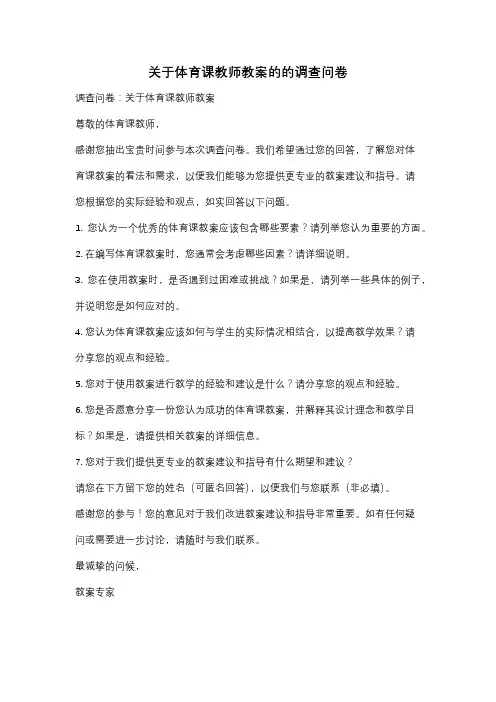 关于体育课教师教案的的调查问卷

调查问卷：关于体育课教师教案

尊敬的体育课教师，

感谢您抽出宝贵时间参与本次调查问卷。我们希望通过您的回答，了解您对体育课教案的看法和需求，以便我们能够为您提供更专业的教案建议和指导。请您根据您的实际经验和观点，如实回答以下问题。

1. 您认为一个优秀的体育课教案应该包含哪些要素？请列举您认为重要的方面。

2. 在编写体育课教案时，您通常会考虑哪些因素？请详细说明。

3. 您在使用教案时，是否遇到过困难或挑战？如果是，请列举一些具体的例子，并说明您是如何应对的。

4. 您认为体育课教案应该如何与学生的实际情况相结合，以提高教学效果？请分享您的观点和经验。

5. 您对于使用教案进行教学的经验和建议是什么？请分享您的观点和经验。

6. 您是否愿意分享一份您认为成功的体育课教案，并解释其设计理念和教学目标？如果是，请提供相关教案的详细信息。

7. 您对于我们提供更专业的教案建议和指导有什么期望和建议？

请您在下方留下您的姓名（可匿名回答），以便我们与您联系（非必填）。

感谢您的参与！您的意见对于我们改进教案建议和指导非常重要。如有任何疑问或需要进一步讨论，请随时与我们联系。

最诚挚的问候，

教案专家